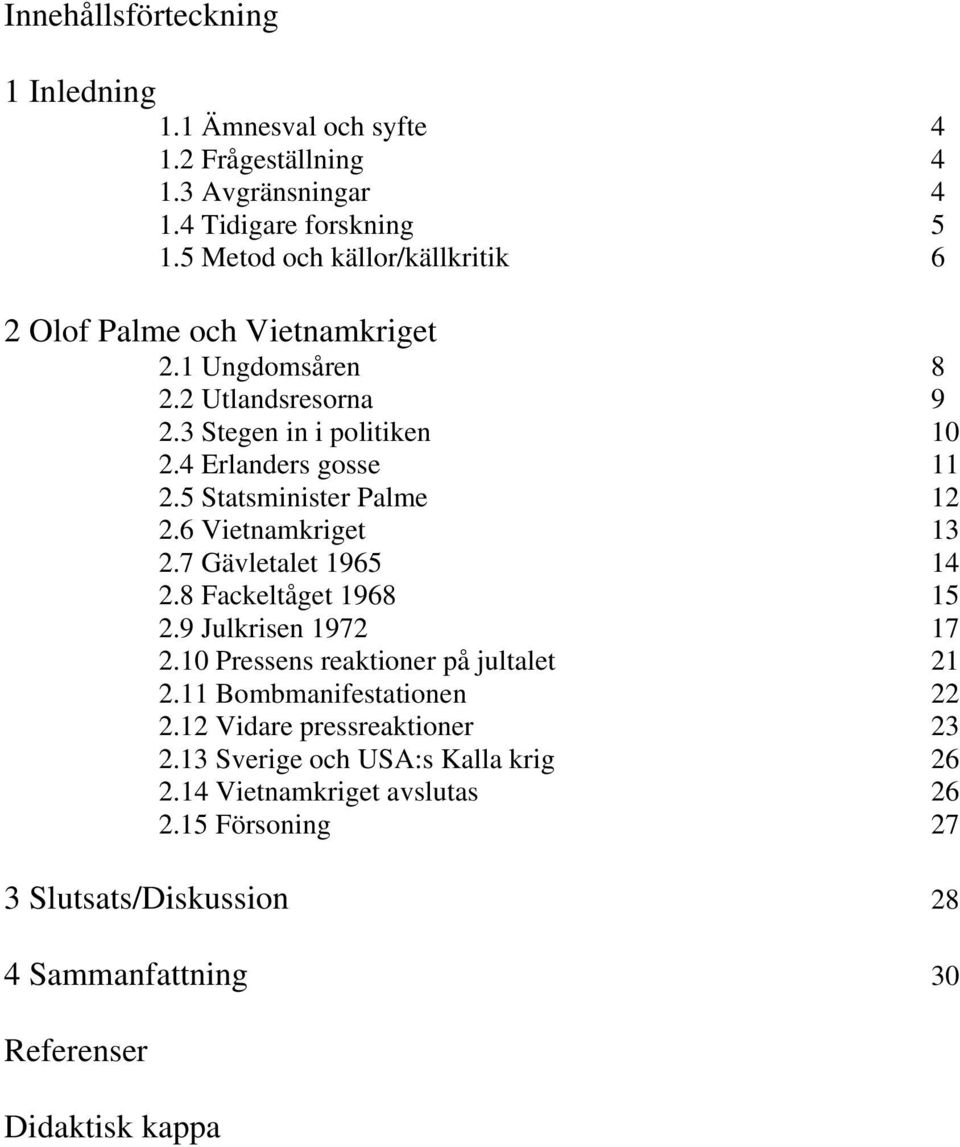 Innehållsförteckning

1 Inledning
1.1 Ämnesval och syfte 4
1.2 Frågeställning 4
1.3 Avgränsningar 4
1.4 Tidigare forskning 5
1.5 Metod och källor/källkritik 6

2 Olof Palme och Vietnamkriget
2.1 Ungdomsåren 8
2.2 Utlandsresorna 9
2.3 Stegen in i politiken 10
2.4 Erlanders gosse 11
2.5 Statsminister Palme 12
2.6 Vietnamkriget 13
2.7 Gävletalet 1965 14
2.8 Fackeltåget 1968 15
2.9 Julkrisen 1972 17
2.10 Pressens reaktioner på jultalet 21
2.11 Bombmanifestationen 22
2.12 Vidare pressreaktioner 23
2.13 Sverige och USA:s Kalla krig 26
2.14 Vietnamkriget avslutas 26
2.15 Försoning 27

3 Slutsats/Diskussion 28

4 Sammanfattning 30

Referenser

Didaktisk kappa